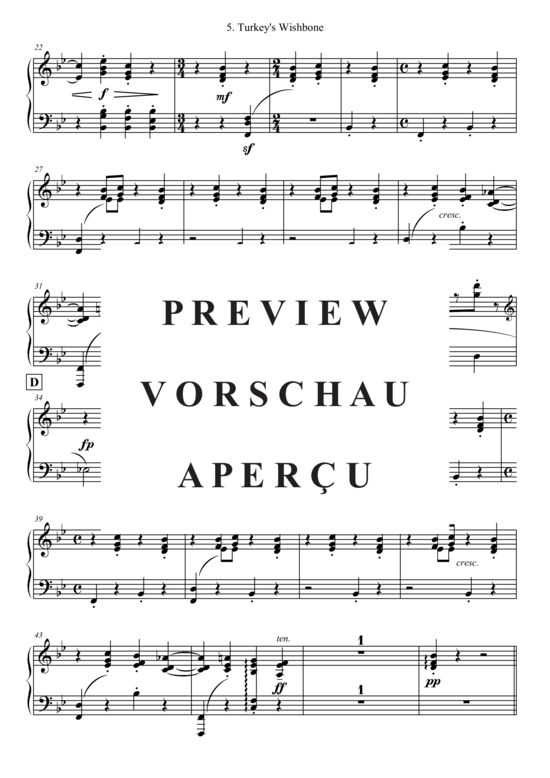 5. Turkey's Wishbone

22

f

mf

sf

27

cresc.

31

PREVIEW

D

34

VORSCHAU

fp

APERÇU

39

cresc.

43

ten.

ff

1

1

pp